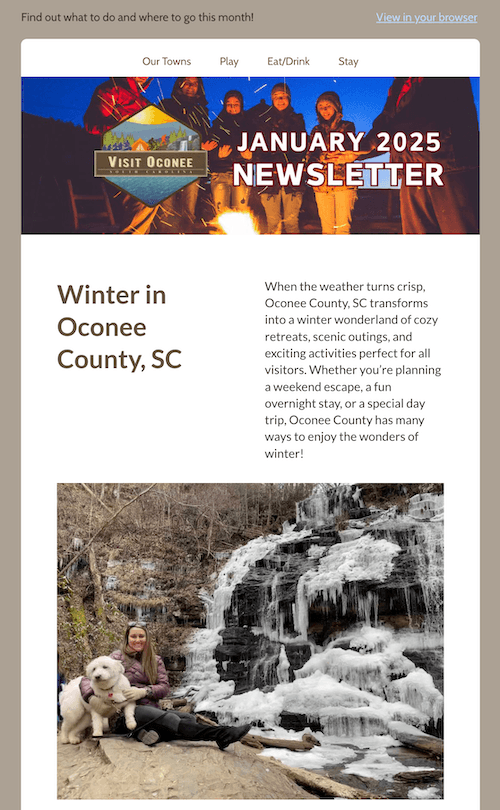 Find out what to do and where to go this month!

View in your browser

Our Towns Play Eat/Drink Stay

VISIT OCONEE
SOUTH CAROLINA

JANUARY 2025
NEWSLETTER

Winter in Oconee County, SC

When the weather turns crisp, Oconee County, SC transforms into a winter wonderland of cozy retreats, scenic outings, and exciting activities perfect for all visitors. Whether you're planning a weekend escape, a fun overnight stay, or a special day trip, Oconee County has many ways to enjoy the wonders of winter!